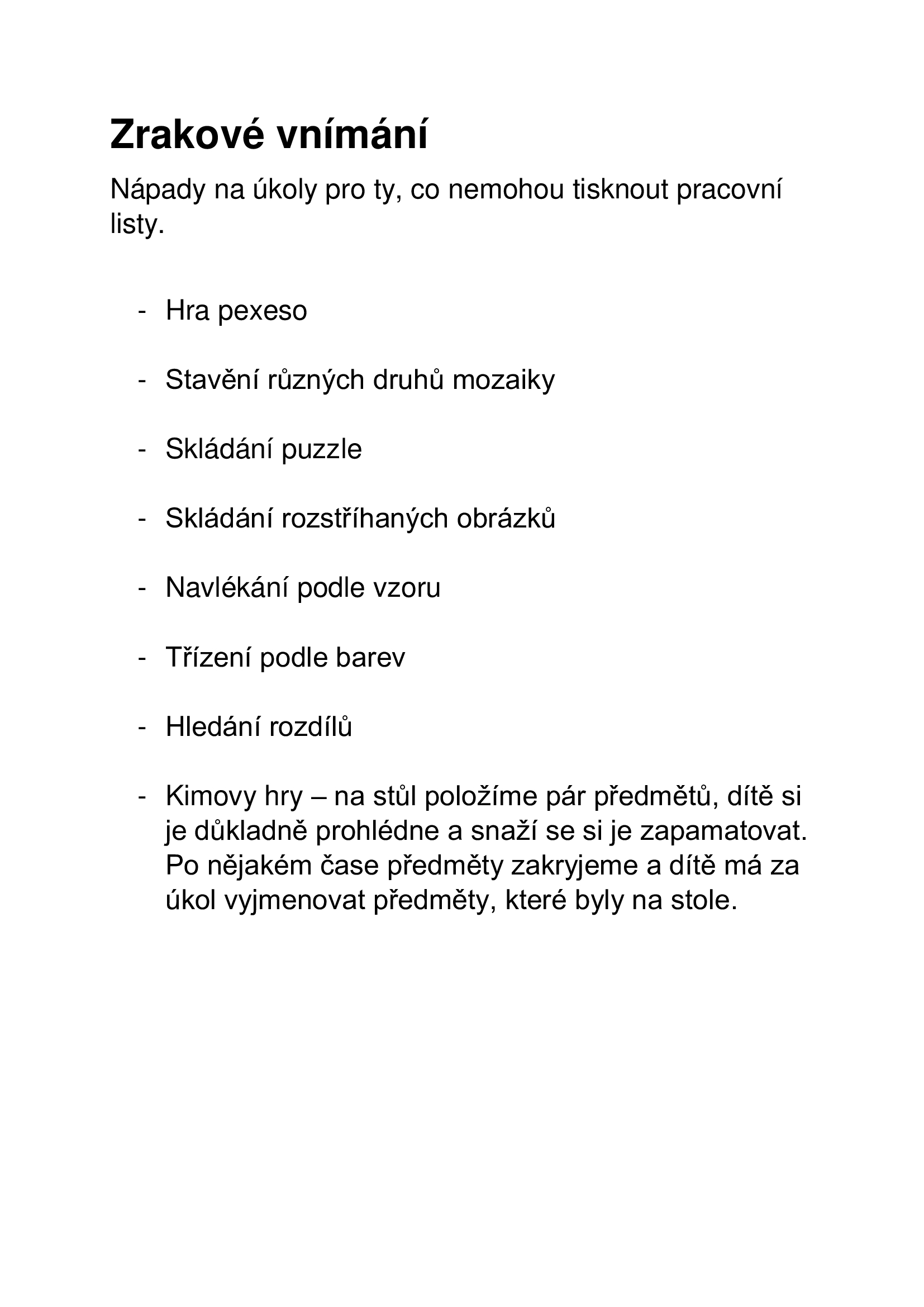 Zrakové vnímání

Nápady na úkoly pro ty, co nemohou tisknout pracovní listy.

- Hra pexeso

- Stavění různých druhů mozaiky

- Skládání puzzle

- Skládání rozstříhaných obrázků

- Navlékání podle vzoru

- Třízení podle barev

- Hledání rozdílů

- Kimovy hry – na stůl položíme pár předmětů, dítě si je důkladně prohlédne a snaží se si je zapamatovat. Po nějakém čase předměty zakryjeme a dítě má za úkol vyjmenovat předměty, které byly na stole.